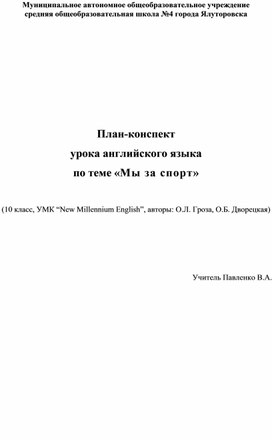 Муниципальное автономное общеобразовательное учреждение средняя общеобразовательная школа №4 города Ялуторовска

План-конспект
урока английского языка
по теме «Мы за спорт»

(10 класс, УМК "New Millennium English", авторы: О.Л. Гроза, О.Б. Дворецкая)

Учитель Павленко В.А.